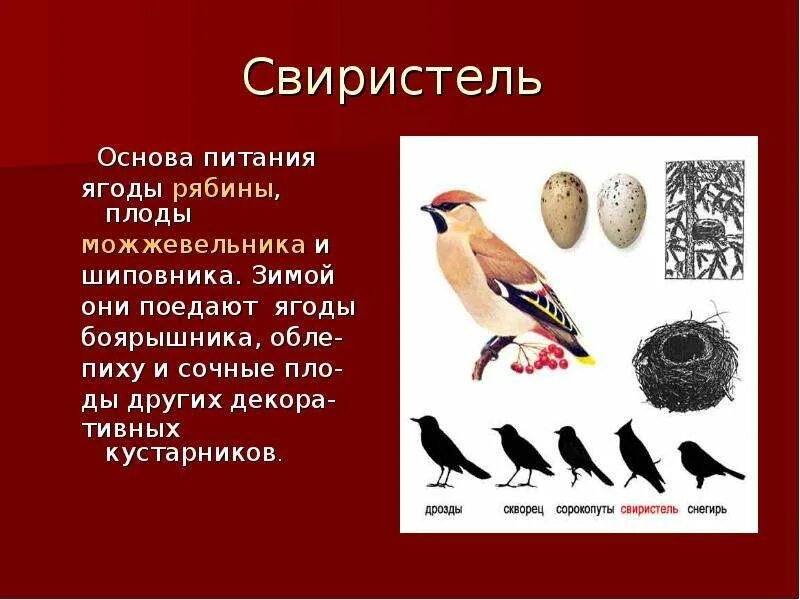 Свиристель

Основа питания ягоды рябины, плоды можжевельника и шиповника. Зимой они поедают ягоды боярышника, облепиху и сочные плоды других декоративных кустарников.

дрозды скворец сорокопуты свиристель снегирь